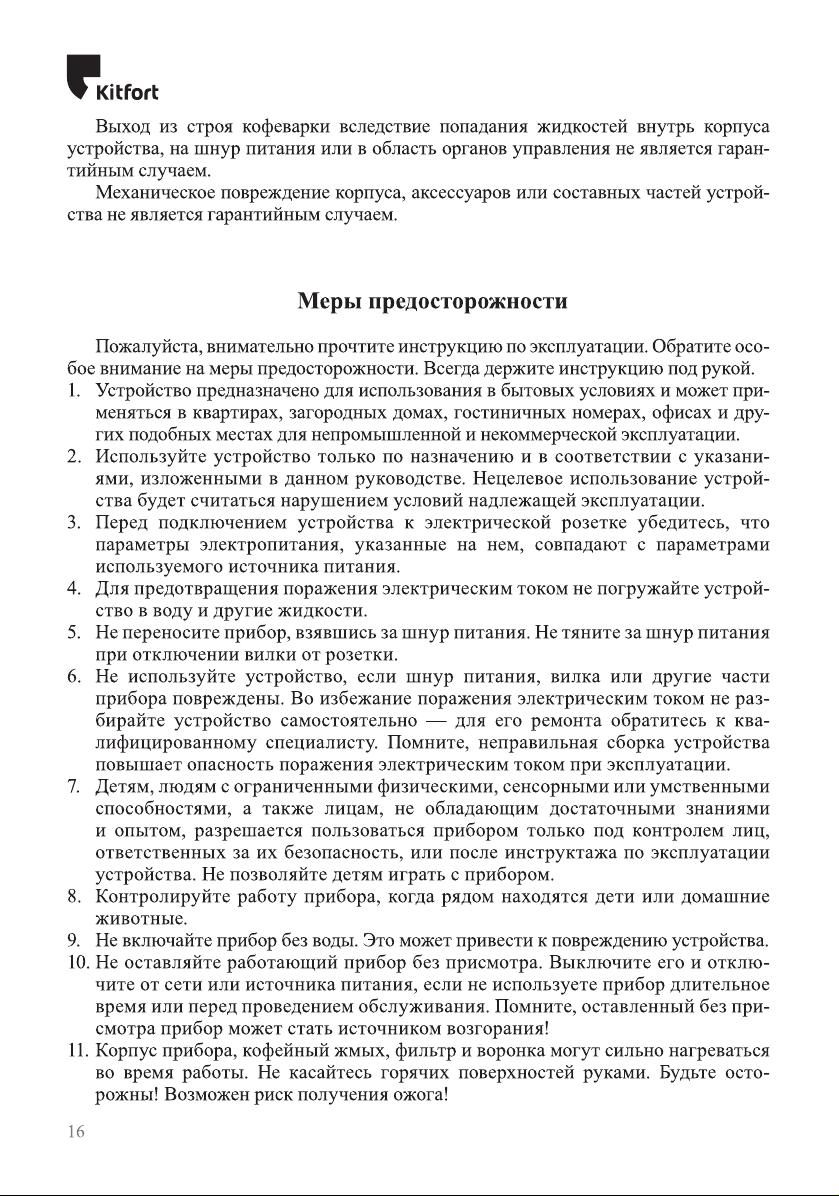 Kitfort

Выход из строя кофеварки вследствие попадания жидкостей внутрь корпуса устройства, на шнур питания или в область органов управления не является гарантийным случаем.

Механическое повреждение корпуса, аксессуаров или составных частей устройства не является гарантийным случаем.

Меры предосторожности

Пожалуйста, внимательно прочтите инструкцию по эксплуатации. Обратите особое внимание на меры предосторожности. Всегда держите инструкцию под рукой.

1. Устройство предназначено для использования в бытовых условиях и может применяться в квартирах, загородных домах, гостиничных номерах, офисах и других подобных местах для непромышленной и некоммерческой эксплуатации.
2. Используйте устройство только по назначению и в соответствии с указаниями, изложенными в данном руководстве. Нецелевое использование устройства будет считаться нарушением условий надлежащей эксплуатации.
3. Перед подключением устройства к электрической розетке убедитесь, что параметры электропитания, указанные на нем, совпадают с параметрами используемого источника питания.
4. Для предотвращения поражения электрическим током не погружайте устройство в воду и другие жидкости.
5. Не переносите прибор, взявшись за шнур питания. Не тяните за шнур питания при отключении вилки от розетки.
6. Не используйте устройство, если шнур питания, вилка или другие части прибора повреждены. Во избежание поражения электрическим током не разбирайте устройство самостоятельно — для его ремонта обратитесь к квалифицированному специалисту. Помните, неправильная сборка устройства повышает опасность поражения электрическим током при эксплуатации.
7. Детям, людям с ограниченными физическими, сенсорными или умственными способностями, а также лицам, не обладающим достаточными знаниями и опытом, разрешается пользоваться прибором только под контролем лиц, ответственных за их безопасность, или после инструктажа по эксплуатации устройства. Не позволяйте детям играть с прибором.
8. Контролируйте работу прибора, когда рядом находятся дети или домашние животные.
9. Не включайте прибор без воды. Это может привести к повреждению устройства.
10. Не оставляйте работающий прибор без присмотра. Выключите его и отключите от сети или источника питания, если не используете прибор длительное время или перед проведением обслуживания. Помните, оставленный без присмотра прибор может стать источником возгорания!
11. Корпус прибора, кофейный жмых, фильтр и воронка могут сильно нагреваться во время работы. Не касайтесь горячих поверхностей руками. Будьте осторожны! Возможен риск получения ожога!

16